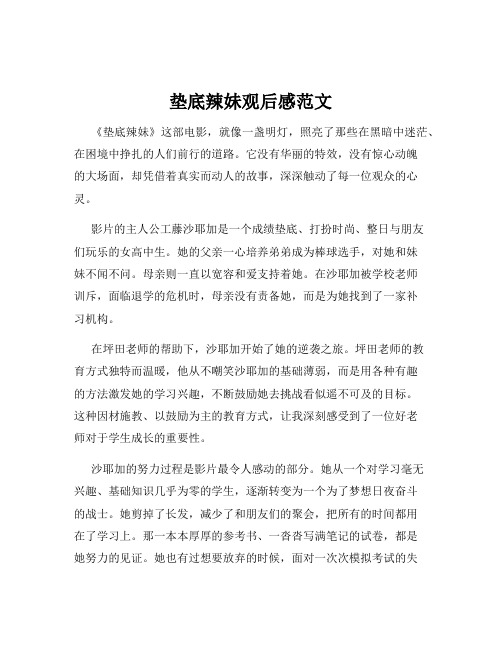 垫底辣妹观后感范文

《垫底辣妹》这部电影，就像一盏明灯，照亮了那些在黑暗中迷茫、在困境中挣扎的人们前行的道路。它没有华丽的特效，没有惊心动魄的大场面，却凭借着真实而动人的故事，深深触动了每一位观众的心灵。

影片的主人公工藤沙耶加是一个成绩垫底、打扮时尚、整日与朋友们玩乐的女高中生。她的父亲一心培养弟弟成为棒球选手，对她和妹妹不闻不问。母亲则一直以宽容和爱支持着她。在沙耶加被学校老师训斥，面临退学的危机时，母亲没有责备她，而是为她找到了一家补习机构。

在坪田老师的帮助下，沙耶加开始了她的逆袭之旅。坪田老师的教育方式独特而温暖，他从不嘲笑沙耶加的基础薄弱，而是用各种有趣的方法激发她的学习兴趣，不断鼓励她去挑战看似遥不可及的目标。这种因材施教、以鼓励为主的教育方式，让我深刻感受到了一位好老师对于学生成长的重要性。

沙耶加的努力过程是影片最令人感动的部分。她从一个对学习毫无兴趣、基础知识几乎为零的学生，逐渐转变为一个为了梦想日夜奋斗的战士。她剪掉了长发，减少了和朋友们的聚会，把所有的时间都用在了学习上。那一本本厚厚的参考书、一沓沓写满笔记的试卷，都是她努力的见证。她也有过想要放弃的时候，面对一次次模拟考试的失